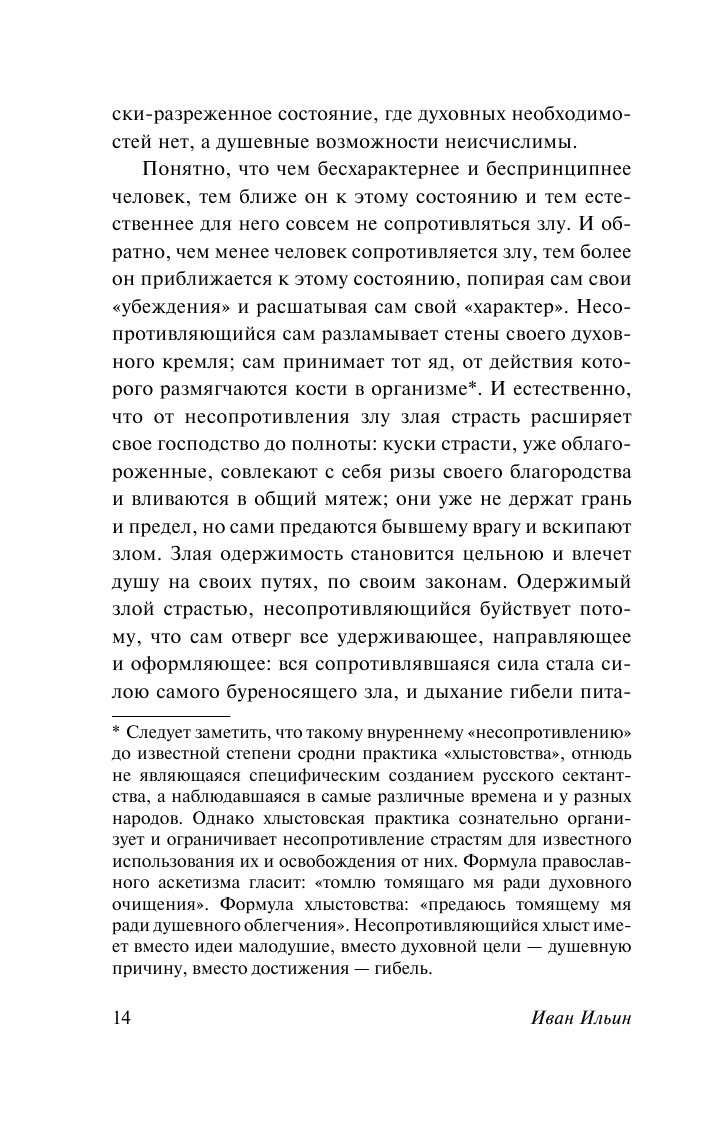 ски-разреженное состояние, где духовных необходимостей нет, а душевные возможности неисчислимы.

Понятно, что чем бесхарактернее и беспринципнее человек, тем ближе он к этому состоянию и тем естественнее для него совсем не сопротивляться злу. И обратно, чем менее человек сопротивляется злу, тем более он приближается к этому состоянию, попирая сам свои «убеждения» и расшатывая сам свой «характер». Несопротивляющийся сам разламывает стены своего духовного кремля; сам принимает тот яд, от действия которого размягчаются кости в организме*. И естественно, что от несопротивления злу злая страсть расширяет свое господство до полноты: куски страсти, уже облагороженные, совлекают с себя ризы своего благородства и вливаются в общий мятеж; они уже не держат грань и предел, но сами предаются бывшему врагу и вскипают злом. Злая одержимость становится цельною и влечет душу на своих путях, по своим законам. Одержимый злой страстью, несопротивляющийся буйствует потому, что сам отверг все удерживающее, направляющее и оформляющее: вся сопротивлявшаяся сила стала силою самого буреносящего зла, и дыхание гибели пита-

* Следует заметить, что такому внуреннему «несопротивлению» до известной степени сродни практика «хлыстовства», отнюдь не являющаяся специфическим созданием русского сектантства, а наблюдавшаяся в самые различные времена и у разных народов. Однако хлыстовская практика сознательно организует и ограничивает несопротивление страстям для известного использования их и освобождения от них. Формула православного аскетизма гласит: «томлю томящаго мя ради духовного очищения». Формула хлыстовства: «предаюсь томящему мя ради душевного облегчения». Несопротивляющийся хлыст имеет вместо идеи малодушие, вместо духовной цели — душевную причину, вместо достижения — гибель.

14 Иван Ильин